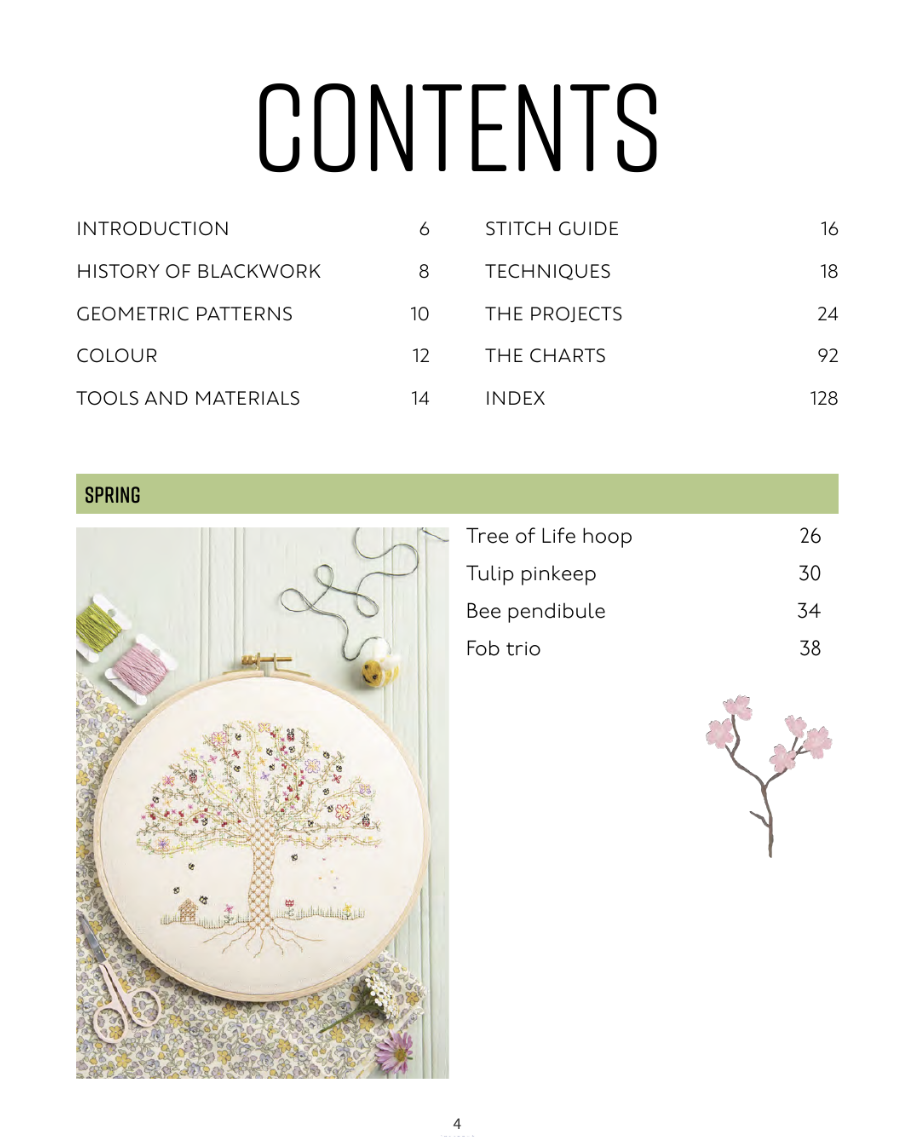 CONTENTS

INTRODUCTION 6
HISTORY OF BLACKWORK 8
GEOMETRIC PATTERNS 10
COLOUR 12
TOOLS AND MATERIALS 14

STITCH GUIDE 16
TECHNIQUES 18
THE PROJECTS 24
THE CHARTS 92
INDEX 128

SPRING

Tree of Life hoop 26
Tulip pinkeep 30
Bee pendibule 34
Fob trio 38

4